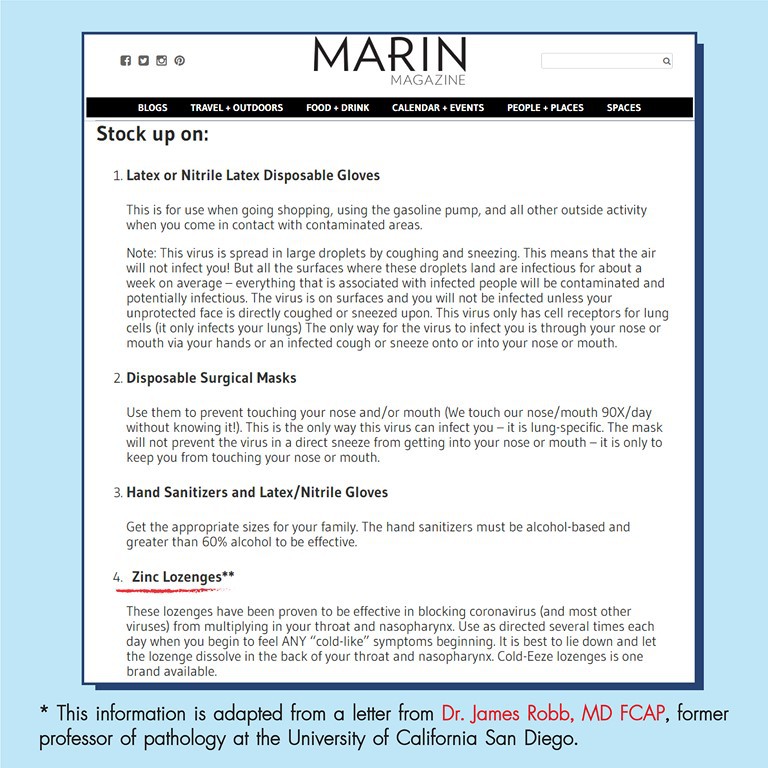 MARIN
MAGAZINE

BLOGS TRAVEL + OUTDOORS FOOD + DRINK CALENDAR + EVENTS PEOPLE + PLACES SPACES

Stock up on:

1. Latex or Nitrile Latex Disposable Gloves

This is for use when going shopping, using the gasoline pump, and all other outside activity when you come in contact with contaminated areas.

Note: This virus is spread in large droplets by coughing and sneezing. This means that the air will not infect you! But all the surfaces where these droplets land are infectious for about a week on average – everything that is associated with infected people will be contaminated and potentially infectious. The virus is on surfaces and you will not be infected unless your unprotected face is directly coughed or sneezed upon. This virus only has cell receptors for lung cells (it only infects your lungs) The only way for the virus to infect you is through your nose or mouth via your hands or an infected cough or sneeze onto or into your nose or mouth.

2. Disposable Surgical Masks

Use them to prevent touching your nose and/or mouth (We touch our nose/mouth 90X/day without knowing it!). This is the only way this virus can infect you – it is lung-specific. The mask will not prevent the virus in a direct sneeze from getting into your nose or mouth – it is only to keep you from touching your nose or mouth.

3. Hand Sanitizers and Latex/Nitrile Gloves

Get the appropriate sizes for your family. The hand sanitizers must be alcohol-based and greater than 60% alcohol to be effective.

4. Zinc Lozenges**

These lozenges have been proven to be effective in blocking coronavirus (and most other viruses) from multiplying in your throat and nasopharynx. Use as directed several times each day when you begin to feel ANY "cold-like" symptoms beginning. It is best to lie down and let the lozenge dissolve in the back of your throat and nasopharynx. Cold-Eeze lozenges is one brand available.

* This information is adapted from a letter from Dr. James Robb, MD FCAP, former professor of pathology at the University of California San Diego.